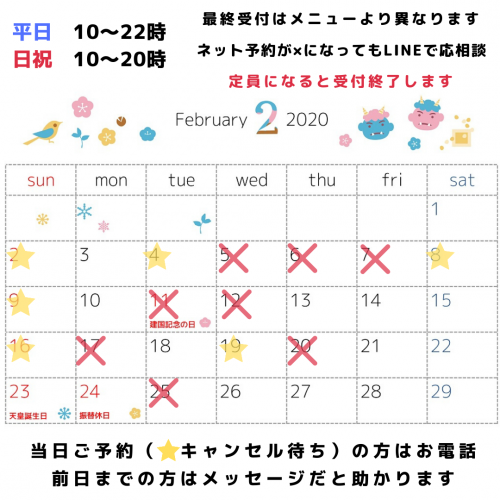 平日　10〜22時
日祝　10〜20時

最終受付はメニューより異なります
ネット予約が×になってもLINEで応相談
定員になると受付終了します

February 2 2020

| sun | mon | tue | wed | thu | fri | sat |
|---|---|---|---|---|---|---|
| | | | | | | 1 |
| 2 | 3 | 4 | 5 | 6 | 7 | 8 |
| 9 | 10 | 11 建国記念の日 | 12 | 13 | 14 | 15 |
| 16 | 17 | 18 | 19 | 20 | 21 | 22 |
| 23 天皇誕生日 | 24 振替休日 | 25 | 26 | 27 | 28 | 29 |

当日ご予約（⭐キャンセル待ち）の方はお電話
前日までの方はメッセージだと助かります